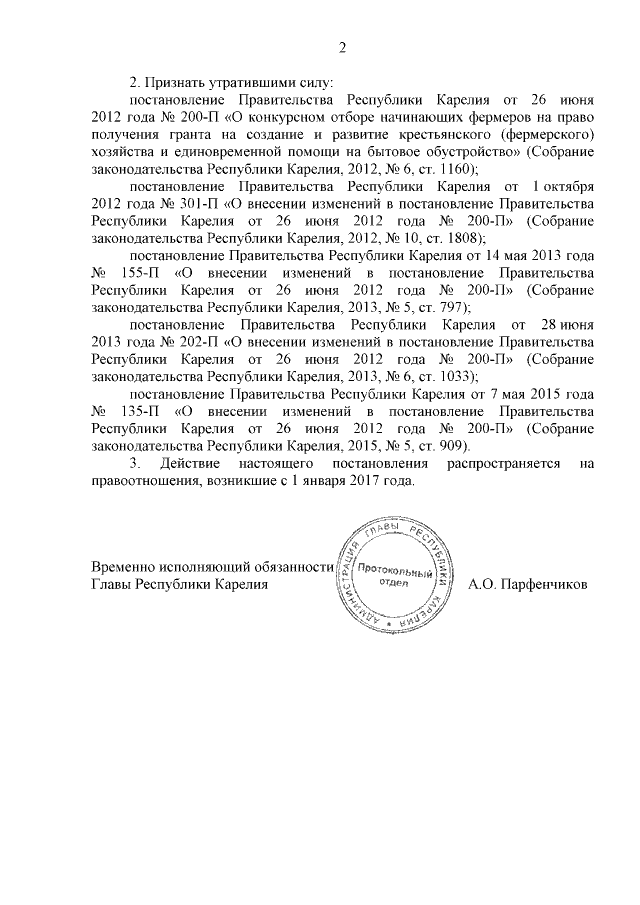 2

2. Признать утратившими силу:

постановление Правительства Республики Карелия от 26 июня 2012 года № 200-П «О конкурсном отборе начинающих фермеров на право получения гранта на создание и развитие крестьянского (фермерского) хозяйства и единовременной помощи на бытовое обустройство» (Собрание законодательства Республики Карелия, 2012, № 6, ст. 1160);

постановление Правительства Республики Карелия от 1 октября 2012 года № 301-П «О внесении изменений в постановление Правительства Республики Карелия от 26 июня 2012 года № 200-П» (Собрание законодательства Республики Карелия, 2012, № 10, ст. 1808);

постановление Правительства Республики Карелия от 14 мая 2013 года № 155-П «О внесении изменений в постановление Правительства Республики Карелия от 26 июня 2012 года № 200-П» (Собрание законодательства Республики Карелия, 2013, № 5, ст. 797);

постановление Правительства Республики Карелия от 28 июня 2013 года № 202-П «О внесении изменений в постановление Правительства Республики Карелия от 26 июня 2012 года № 200-П» (Собрание законодательства Республики Карелия, 2013, № 6, ст. 1033);

постановление Правительства Республики Карелия от 7 мая 2015 года № 135-П «О внесении изменений в постановление Правительства Республики Карелия от 26 июня 2012 года № 200-П» (Собрание законодательства Республики Карелия, 2015, № 5, ст. 909).

3. Действие настоящего постановления распространяется на правоотношения, возникшие с 1 января 2017 года.

Временно исполняющий обязанности
Главы Республики Карелия

АДМИНИСТРАЦИЯ ГЛАВЫ РЕСПУБЛИКИ КАРЕЛИЯ
Протокольный отдел

А.О. Парфенчиков